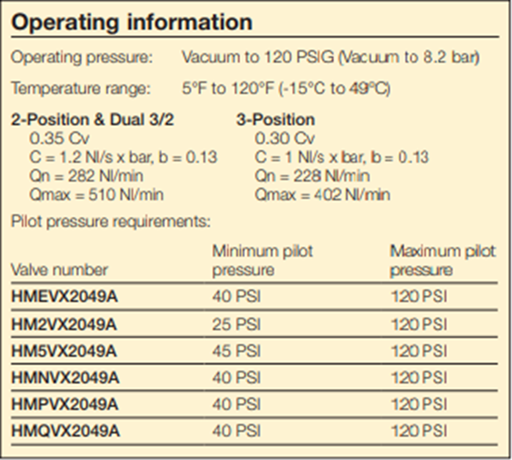 Operating information

Operating pressure: Vacuum to 120 PSIG (Vacuum to 8.2 bar)

Temperature range: 5°F to 120°F (-15°C to 49°C)

2-Position & Dual 3/2
0.35 Cv
C = 1.2 Nl/s x bar, b = 0.13
Qn = 282 Nl/min
Qmax = 510 Nl/min

3-Position
0.30 Cv
C = 1 Nl/s x bar, b = 0.13
Qn = 228 Nl/min
Qmax = 402 Nl/min

Pilot pressure requirements:

| Valve number | Minimum pilot pressure | Maximum pilot pressure |
|---|---|---|
| HMEVX2049A | 40 PSI | 120 PSI |
| HM2VX2049A | 25 PSI | 120 PSI |
| HM5VX2049A | 45 PSI | 120 PSI |
| HMNVX2049A | 40 PSI | 120 PSI |
| HMPVX2049A | 40 PSI | 120 PSI |
| HMQVX2049A | 40 PSI | 120 PSI |